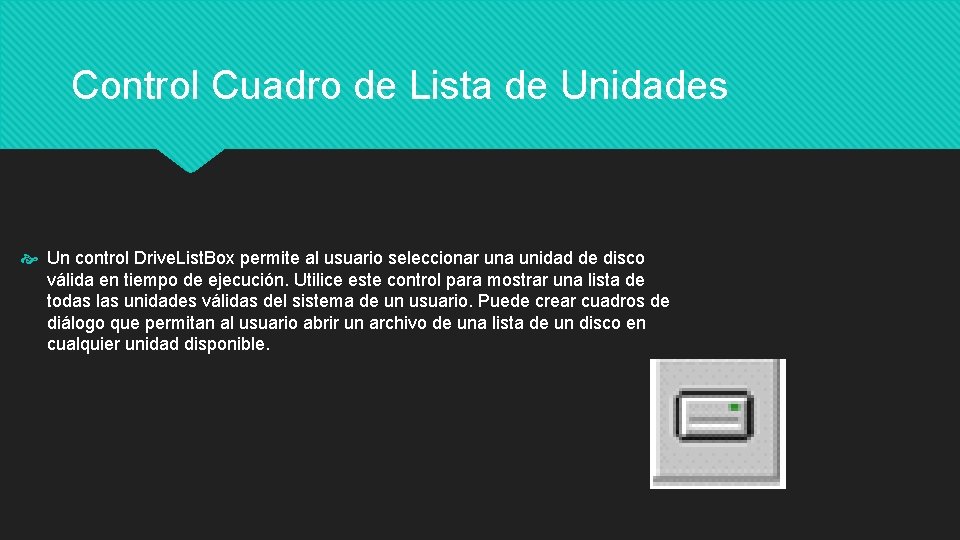 Control Cuadro de Lista de Unidades

Un control Drive.List.Box permite al usuario seleccionar una unidad de disco válida en tiempo de ejecución. Utilice este control para mostrar una lista de todas las unidades válidas del sistema de un usuario. Puede crear cuadros de diálogo que permitan al usuario abrir un archivo de una lista de un disco en cualquier unidad disponible.